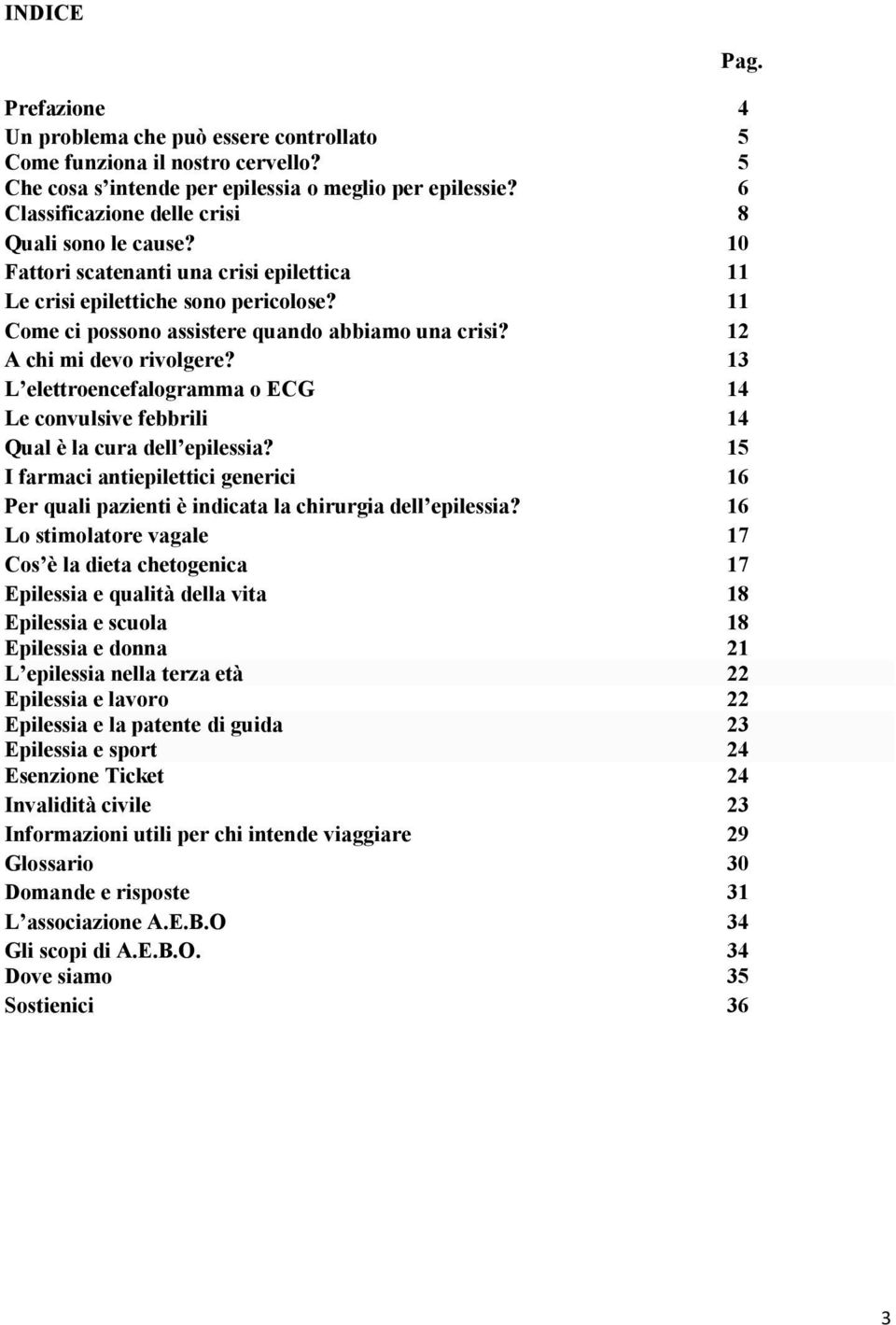 INDICE

Pag.

Prefazione 4
Un problema che può essere controllato 5
Come funziona il nostro cervello? 5
Che cosa s'intende per epilessia o meglio per epilessie? 6
Classificazione delle crisi 8
Quali sono le cause? 10
Fattori scatenanti una crisi epilettica 11
Le crisi epilettiche sono pericolose? 11
Come ci possono assistere quando abbiamo una crisi? 12
A chi mi devo rivolgere? 13
L'elettroencefalogramma o ECG 14
Le convulsive febbrili 14
Qual è la cura dell'epilessia? 15
I farmaci antiepilettici generici 16
Per quali pazienti è indicata la chirurgia dell'epilessia? 16
Lo stimolatore vagale 17
Cos'è la dieta chetogenica 17
Epilessia e qualità della vita 18
Epilessia e scuola 18
Epilessia e donna 21
L'epilessia nella terza età 22
Epilessia e lavoro 22
Epilessia e la patente di guida 23
Epilessia e sport 24
Esenzione Ticket 24
Invalidità civile 23
Informazioni utili per chi intende viaggiare 29
Glossario 30
Domande e risposte 31
L'associazione A.E.B.O 34
Gli scopi di A.E.B.O. 34
Dove siamo 35
Sostienici 36

3